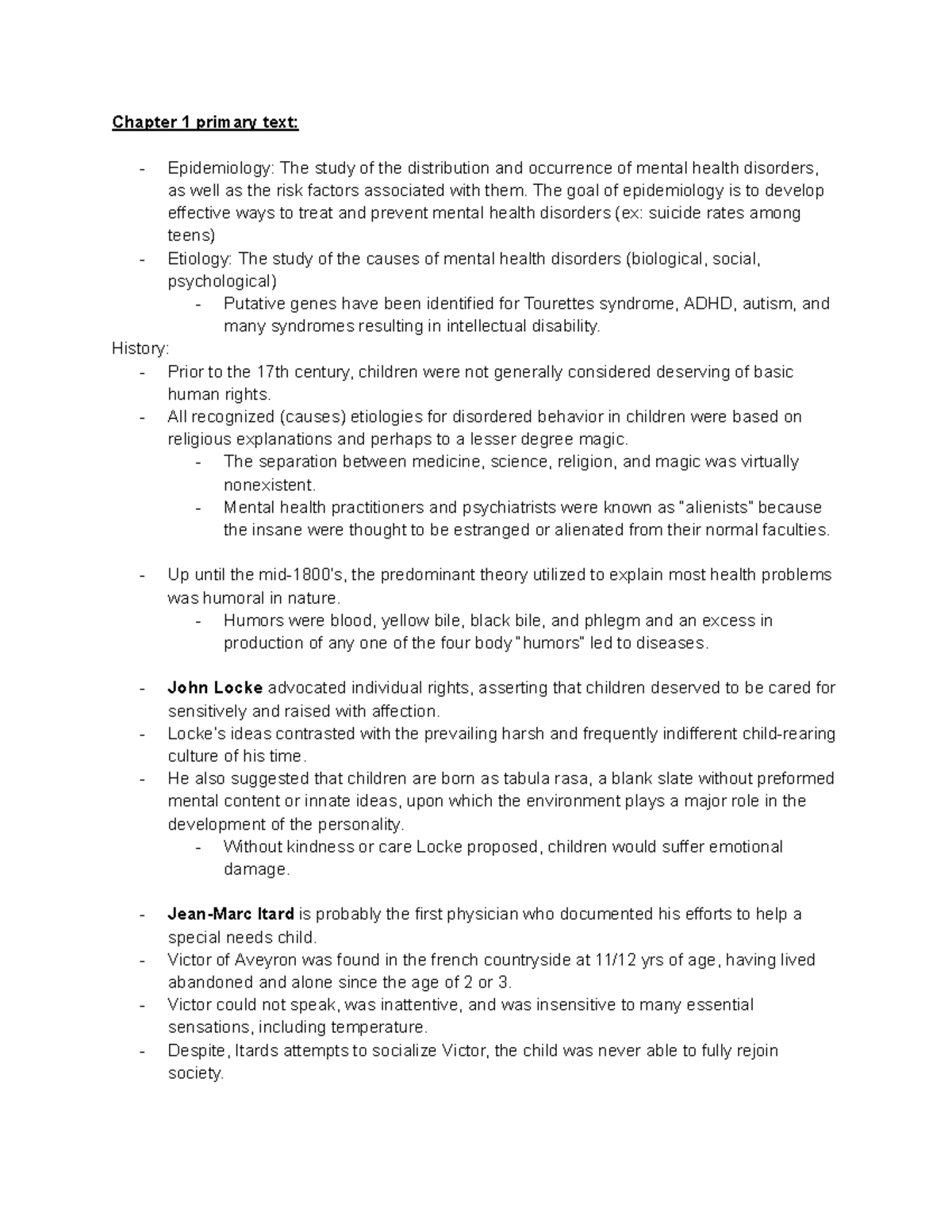 Chapter 1 primary text:

- Epidemiology: The study of the distribution and occurrence of mental health disorders, as well as the risk factors associated with them. The goal of epidemiology is to develop effective ways to treat and prevent mental health disorders (ex: suicide rates among teens)
- Etiology: The study of the causes of mental health disorders (biological, social, psychological)
- Putative genes have been identified for Tourettes syndrome, ADHD, autism, and many syndromes resulting in intellectual disability.

History:
- Prior to the 17th century, children were not generally considered deserving of basic human rights.
- All recognized (causes) etiologies for disordered behavior in children were based on religious explanations and perhaps to a lesser degree magic.
- The separation between medicine, science, religion, and magic was virtually nonexistent.
- Mental health practitioners and psychiatrists were known as "alienists" because the insane were thought to be estranged or alienated from their normal faculties.

- Up until the mid-1800's, the predominant theory utilized to explain most health problems was humoral in nature.
- Humors were blood, yellow bile, black bile, and phlegm and an excess in production of any one of the four body "humors" led to diseases.

- John Locke advocated individual rights, asserting that children deserved to be cared for sensitively and raised with affection.
- Locke's ideas contrasted with the prevailing harsh and frequently indifferent child-rearing culture of his time.
- He also suggested that children are born as tabula rasa, a blank slate without preformed mental content or innate ideas, upon which the environment plays a major role in the development of the personality.
- Without kindness or care Locke proposed, children would suffer emotional damage.

- Jean-Marc Itard is probably the first physician who documented his efforts to help a special needs child.
- Victor of Aveyron was found in the french countryside at 11/12 yrs of age, having lived abandoned and alone since the age of 2 or 3.
- Victor could not speak, was inattentive, and was insensitive to many essential sensations, including temperature.
- Despite, Itards attempts to socialize Victor, the child was never able to fully rejoin society.